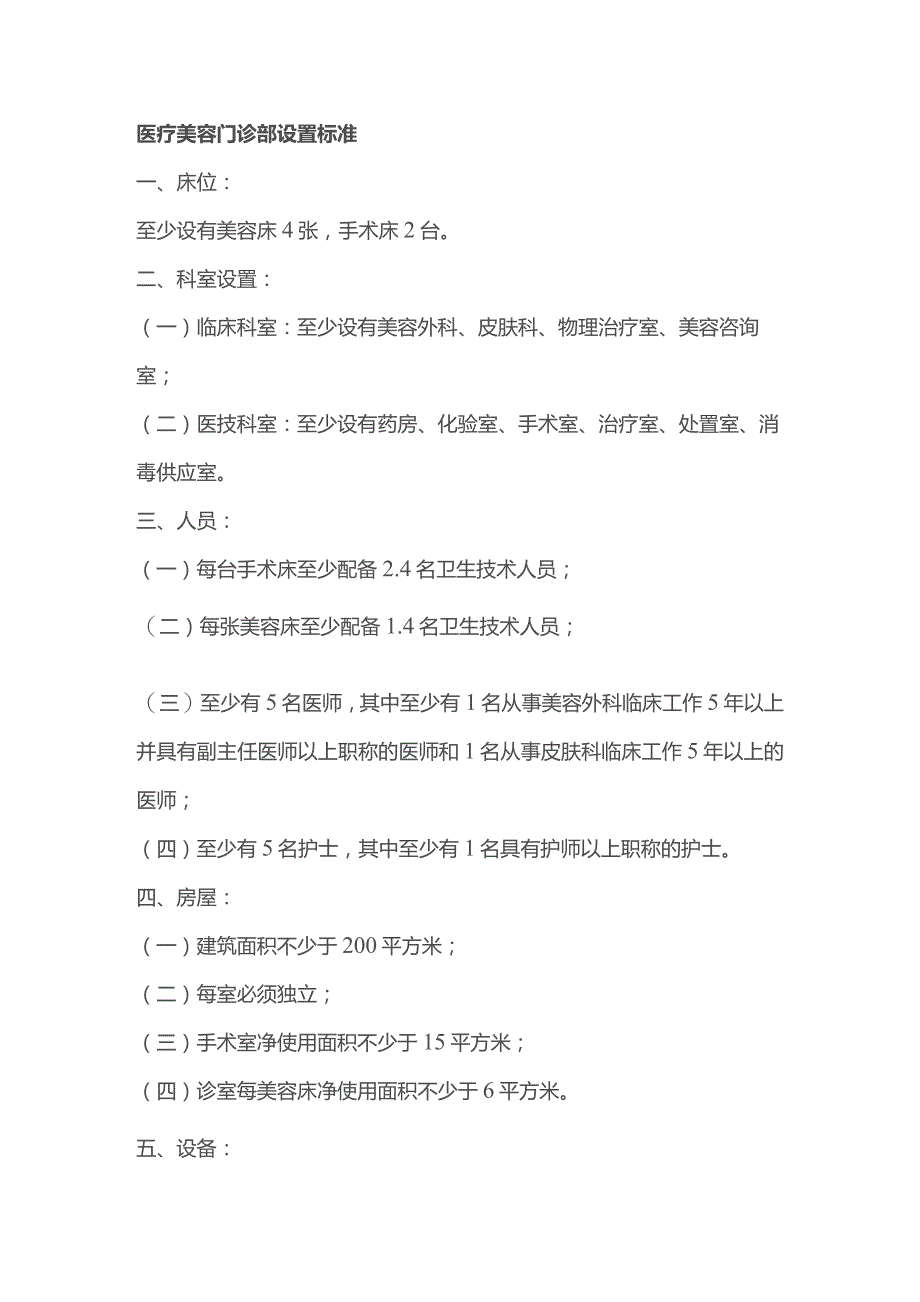 医疗美容门诊部设置标准

一、床位：

至少设有美容床 4 张，手术床 2 台。

二、科室设置：

（一）临床科室：至少设有美容外科、皮肤科、物理治疗室、美容咨询室；

（二）医技科室：至少设有药房、化验室、手术室、治疗室、处置室、消毒供应室。

三、人员：

（一）每台手术床至少配备 2.4 名卫生技术人员；

（二）每张美容床至少配备 1.4 名卫生技术人员；

（三）至少有 5 名医师，其中至少有 1 名从事美容外科临床工作 5 年以上并具有副主任医师以上职称的医师和 1 名从事皮肤科临床工作 5 年以上的医师；

（四）至少有 5 名护士，其中至少有 1 名具有护师以上职称的护士。

四、房屋：

（一）建筑面积不少于 200 平方米；

（二）每室必须独立；

（三）手术室净使用面积不少于 15 平方米；

（四）诊室每美容床净使用面积不少于 6 平方米。

五、设备：